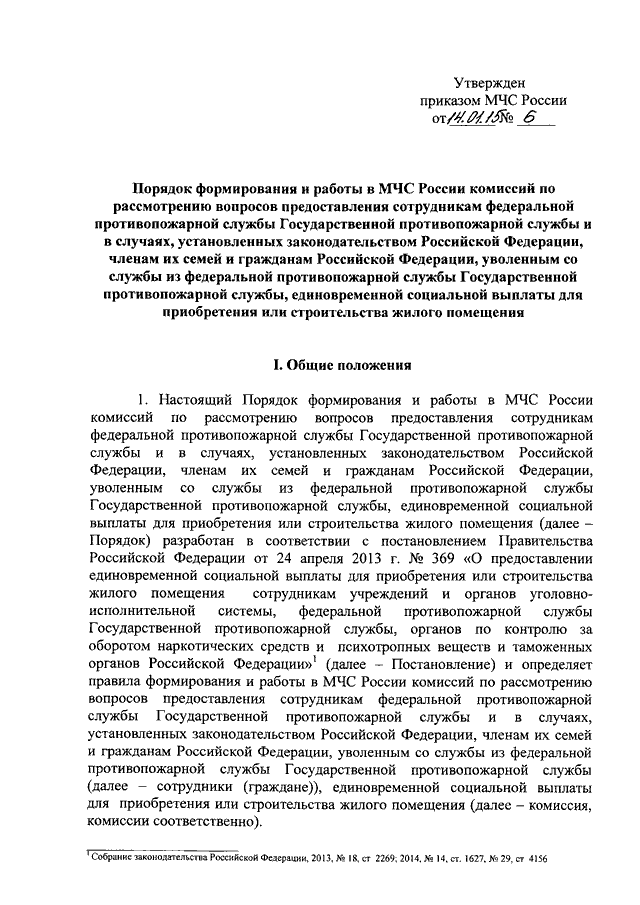 Утвержден
приказом МЧС России
от 14.01.15 № 6

Порядок формирования и работы в МЧС России комиссий по рассмотрению вопросов предоставления сотрудникам федеральной противопожарной службы Государственной противопожарной службы и в случаях, установленных законодательством Российской Федерации, членам их семей и гражданам Российской Федерации, уволенным со службы из федеральной противопожарной службы Государственной противопожарной службы, единовременной социальной выплаты для приобретения или строительства жилого помещения

I. Общие положения

1. Настоящий Порядок формирования и работы в МЧС России комиссий по рассмотрению вопросов предоставления сотрудникам федеральной противопожарной службы Государственной противопожарной службы и в случаях, установленных законодательством Российской Федерации, членам их семей и гражданам Российской Федерации, уволенным со службы из федеральной противопожарной службы Государственной противопожарной службы, единовременной социальной выплаты для приобретения или строительства жилого помещения (далее – Порядок) разработан в соответствии с постановлением Правительства Российской Федерации от 24 апреля 2013 г. № 369 «О предоставлении единовременной социальной выплаты для приобретения или строительства жилого помещения сотрудникам учреждений и органов уголовно-исполнительной системы, федеральной противопожарной службы Государственной противопожарной службы, органов по контролю за оборотом наркотических средств и психотропных веществ и таможенных органов Российской Федерации»$^1$ (далее – Постановление) и определяет правила формирования и работы в МЧС России комиссий по рассмотрению вопросов предоставления сотрудникам федеральной противопожарной службы Государственной противопожарной службы и в случаях, установленных законодательством Российской Федерации, членам их семей и гражданам Российской Федерации, уволенным со службы из федеральной противопожарной службы Государственной противопожарной службы (далее – сотрудники (граждане)), единовременной социальной выплаты для приобретения или строительства жилого помещения (далее – комиссия, комиссии соответственно).

$^1$ Собрание законодательства Российской Федерации, 2013, № 18, ст 2269; 2014, № 14, ст. 1627, № 29, ст 4156